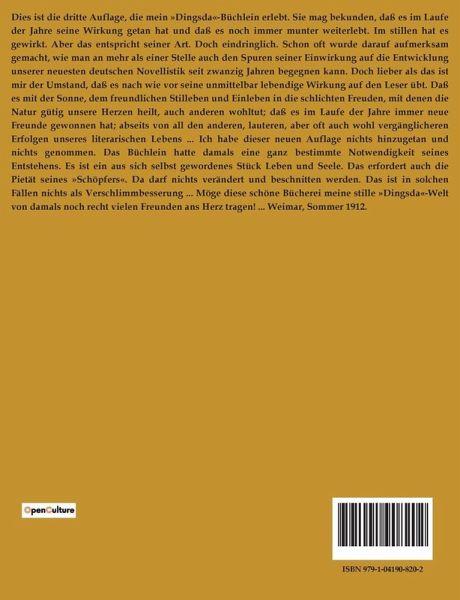 Dies ist die dritte Auflage, die mein »Dingsda«-Büchlein erlebt. Sie mag bekunden, daß es im Laufe der Jahre seine Wirkung getan hat und daß es noch immer munter weiterlebt. Im stillen hat es gewirkt. Aber das entspricht seiner Art. Doch eindringlich. Schon oft wurde darauf aufmerksam gemacht, wie man an mehr als einer Stelle auch den Spuren seiner Einwirkung auf die Entwicklung unserer neuesten deutschen Novellistik seit zwanzig Jahren begegnen kann. Doch lieber als das ist mir der Umstand, daß es nach wie vor seine unmittelbar lebendige Wirkung auf den Leser übt. Daß es mit der Sonne, dem freundlichen Stilleben und Einleben in die schlichten Freuden, mit denen die Natur gütig unsere Herzen heilt, auch anderen wohltut; daß es im Laufe der Jahre immer neue Freunde gewonnen hat; abseits von all den anderen, lauteren, aber oft auch wohl vergänglicheren Erfolgen unseres literarischen Lebens ... Ich habe dieser neuen Auflage nichts hinzugetan und nichts genommen. Das Büchlein hatte damals eine ganz bestimmte Notwendigkeit seines Entstehens. Es ist ein aus sich selbst gewordenes Stück Leben und Seele. Das erfordert auch die Pietät seines »Schöpfers«. Da darf nichts verändert und beschnitten werden. Das ist in solchen Fällen nichts als Verschlimmbesserung ... Möge diese schöne Bücherei meine stille »Dingsda«-Welt von damals noch recht vielen Freunden ans Herz tragen! ... Weimar, Sommer 1912.

OpenCulture

ISBN 979-1-04190-820-2